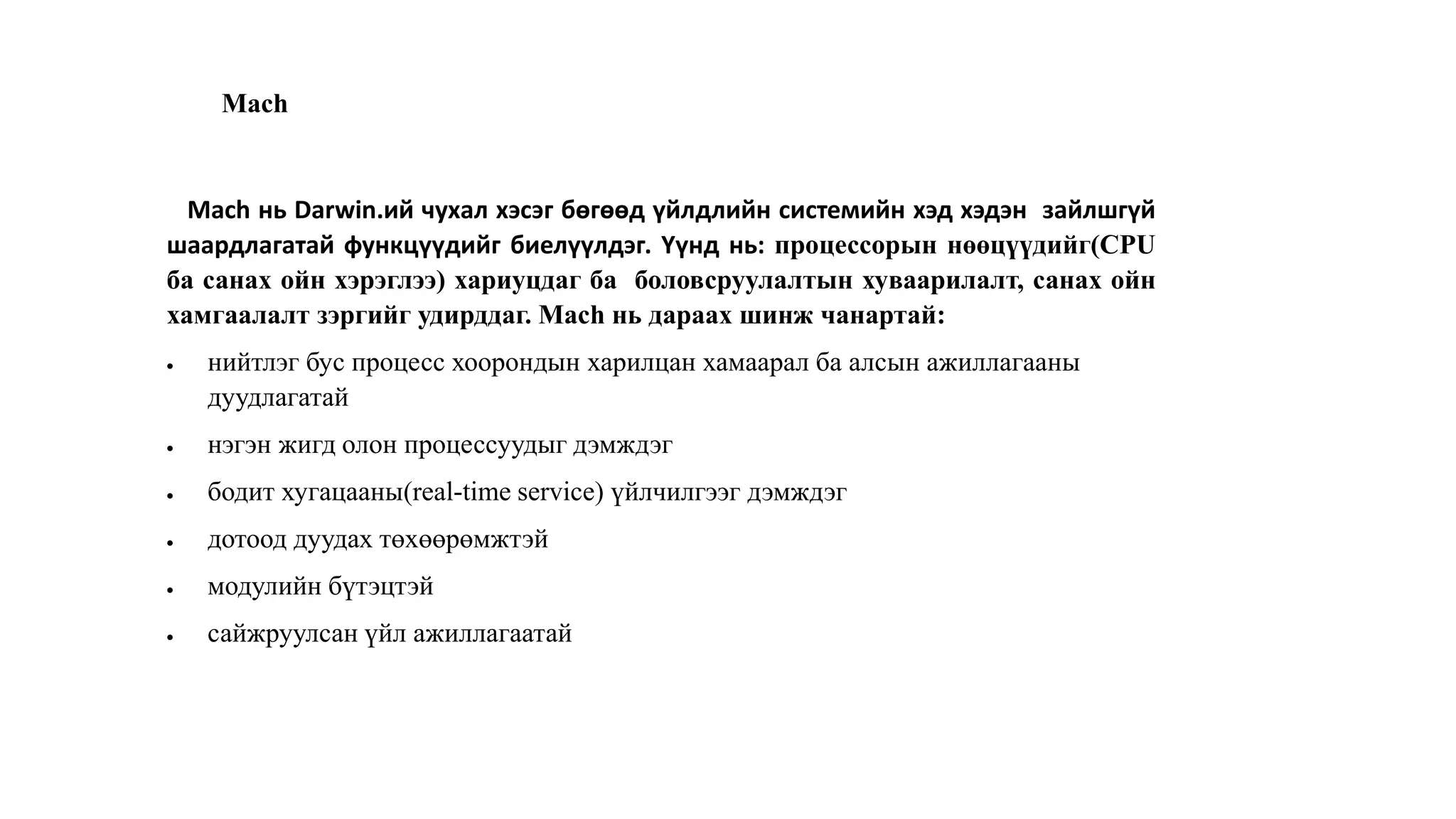 Mach

Mach нь Darwin.ий чухал хэсэг бөгөөд үйлдлийн системийн хэд хэдэн зайлшгүй шаардлагатай функцүүдийг биелүүлдэг. Үүнд нь: процессорын нөөцүүдийг(CPU ба санах ойн хэрэглээ) хариуцдаг ба боловсруулалтын хуваарилалт, санах ойн хамгаалалт зэргийг удирддаг. Mach нь дараах шинж чанартай:

• нийтлэг бус процесс хоорондын харилцан хамаарал ба алсын ажиллагааны дуудлагатай
• нэгэн жигд олон процессуудыг дэмждэг
• бодит хугацааны(real-time service) үйлчилгээг дэмждэг
• дотоод дуудах төхөөрөмжтэй
• модулийн бүтэцтэй
• сайжруулсан үйл ажиллагаатай